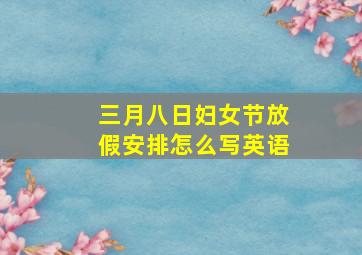 三月八日妇女节放假安排怎么写英语